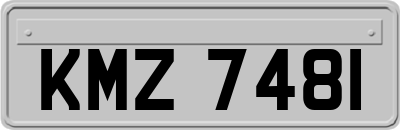 KMZ 7481